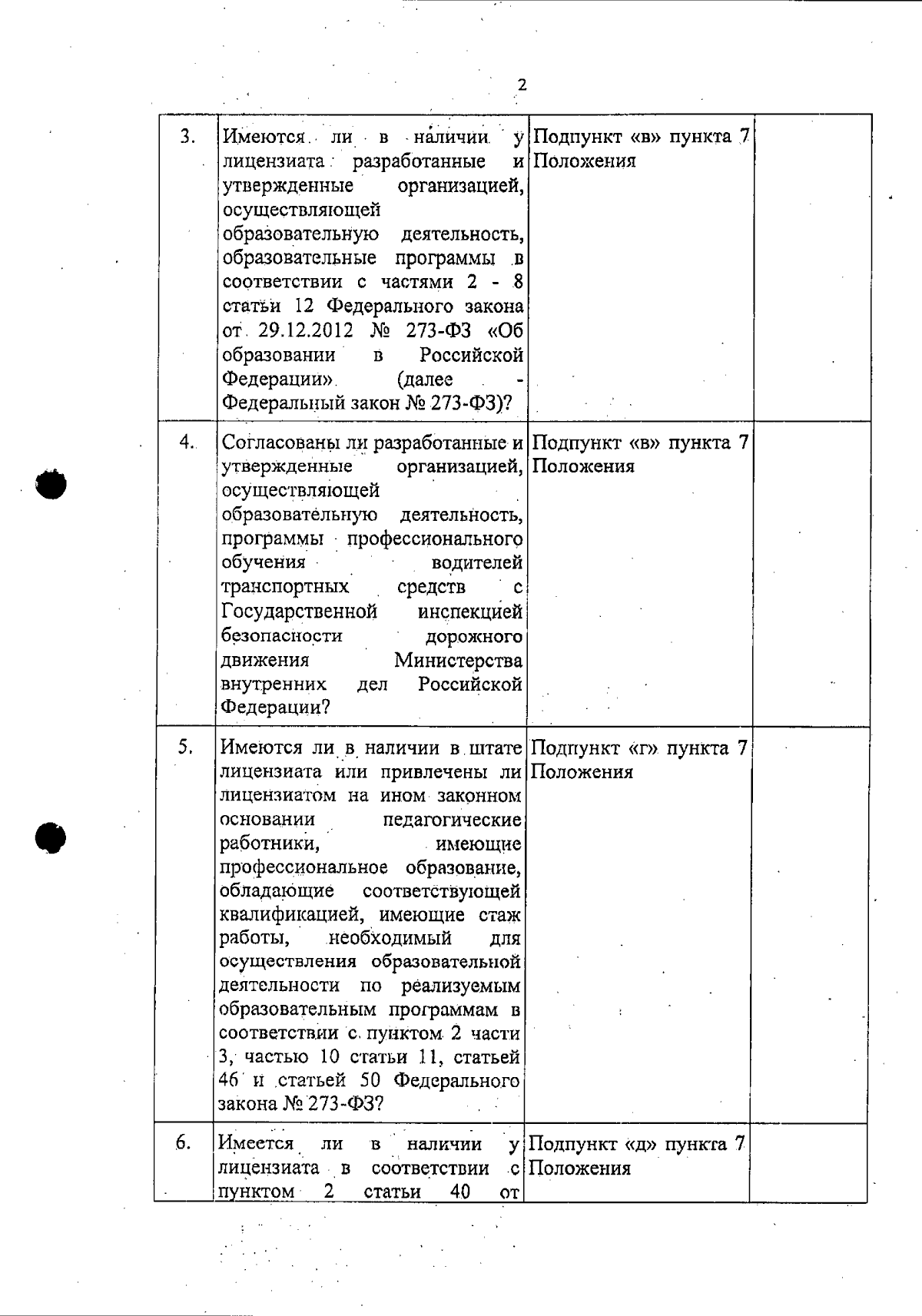 2

| 3. | Имеются ли в наличии у лицензиата разработанные и утвержденные организацией, осуществляющей образовательную деятельность, образовательные программы в соответствии с частями 2 - 8 статьи 12 Федерального закона от 29.12.2012 № 273-ФЗ «Об образовании в Российской Федерации» (далее - Федеральный закон № 273-ФЗ)? | Подпункт «в» пункта 7 Положения | |
|---|---|---|---|
| 4. | Согласованы ли разработанные и утвержденные организацией, осуществляющей образовательную деятельность, программы профессионального обучения водителей транспортных средств с Государственной инспекцией безопасности дорожного движения Министерства внутренних дел Российской Федерации? | Подпункт «в» пункта 7 Положения | |
| 5. | Имеются ли в наличии в штате лицензиата или привлечены ли лицензиатом на ином законном основании педагогические работники, имеющие профессиональное образование, обладающие соответствующей квалификацией, имеющие стаж работы, необходимый для осуществления образовательной деятельности по реализуемым образовательным программам в соответствии с пунктом 2 части 3, частью 10 статьи 11, статьей 46 и статьей 50 Федерального закона № 273-ФЗ? | Подпункт «г» пункта 7 Положения | |
| 6. | Имеется ли в наличии у лицензиата в соответствии с пунктом 2 статьи 40 от | Подпункт «д» пункта 7 Положения | |